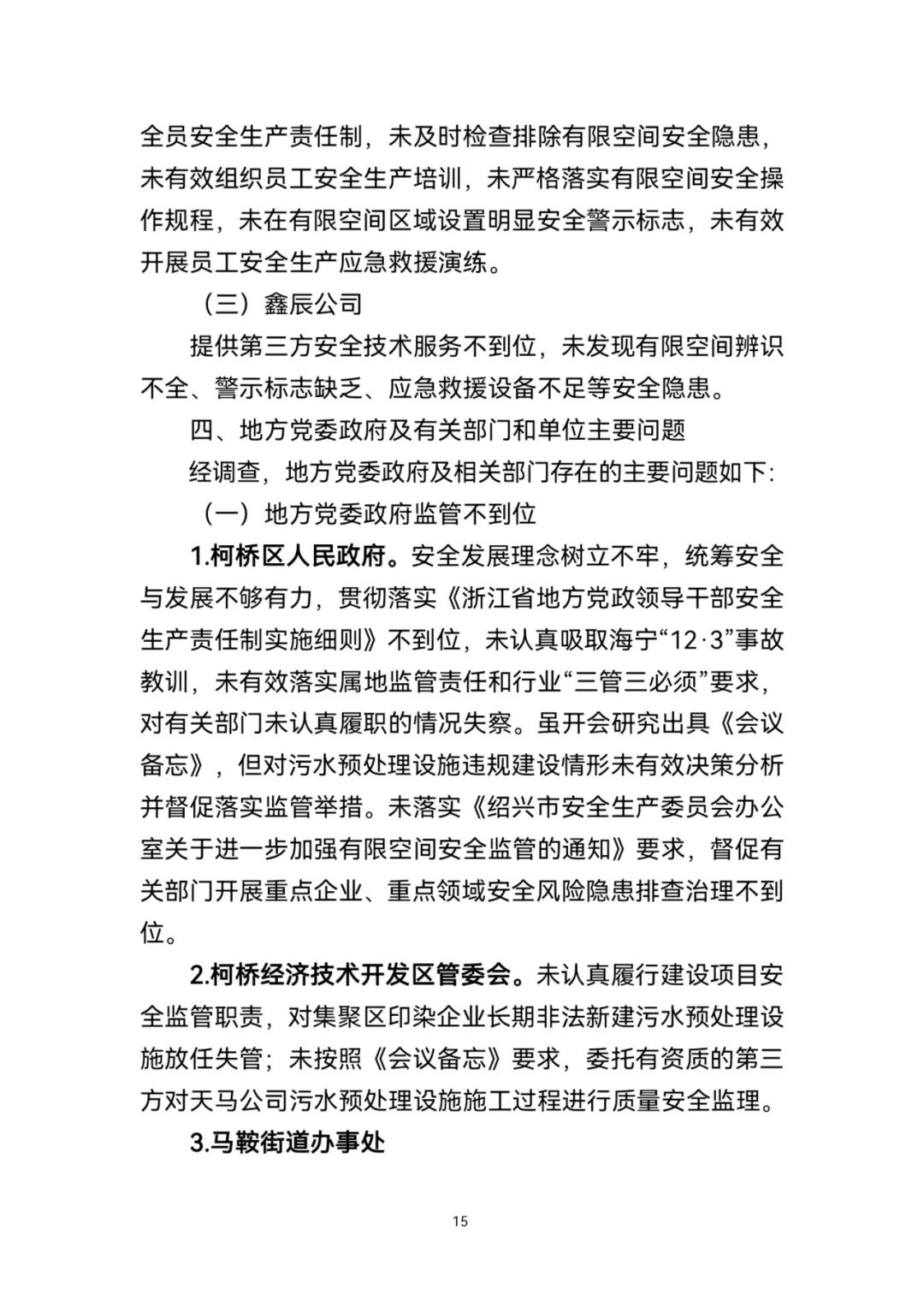 全员安全生产责任制，未及时检查排除有限空间安全隐患，未有效组织员工安全生产培训，未严格落实有限空间安全操作规程，未在有限空间区域设置明显安全警示标志，未有效开展员工安全生产应急救援演练。

（三）鑫辰公司

提供第三方安全技术服务不到位，未发现有限空间辨识不全、警示标志缺乏、应急救援设备不足等安全隐患。

四、地方党委政府及有关部门和单位主要问题

经调查，地方党委政府及相关部门存在的主要问题如下:

（一）地方党委政府监管不到位

1.柯桥区人民政府。安全发展理念树立不牢，统筹安全与发展不够有力，贯彻落实《浙江省地方党政领导干部安全生产责任制实施细则》不到位，未认真吸取海宁“12·3”事故教训，未有效落实属地监管责任和行业“三管三必须”要求，对有关部门未认真履职的情况失察。虽开会研究出具《会议备忘》，但对污水预处理设施违规建设情形未有效决策分析并督促落实监管举措。未落实《绍兴市安全生产委员会办公室关于进一步加强有限空间安全监管的通知》要求，督促有关部门开展重点企业、重点领域安全风险隐患排查治理不到位。

2.柯桥经济技术开发区管委会。未认真履行建设项目安全监管职责，对集聚区印染企业长期非法新建污水预处理设施放任失管；未按照《会议备忘》要求，委托有资质的第三方对天马公司污水预处理设施施工过程进行质量安全监理。

3.马鞍街道办事处

15